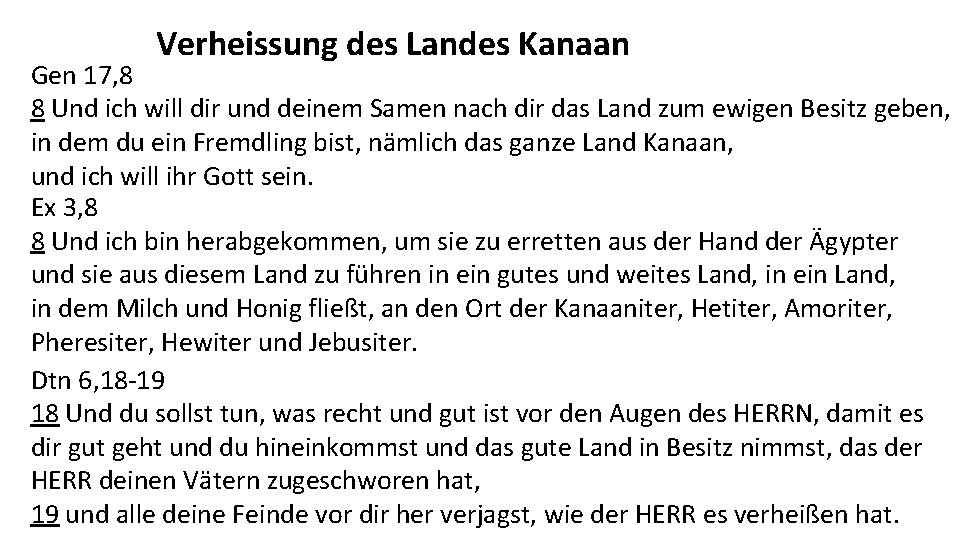 Verheissung des Landes Kanaan

Gen 17,8

8 Und ich will dir und deinem Samen nach dir das Land zum ewigen Besitz geben, in dem du ein Fremdling bist, nämlich das ganze Land Kanaan, und ich will ihr Gott sein.

Ex 3,8

8 Und ich bin herabgekommen, um sie zu erretten aus der Hand der Ägypter und sie aus diesem Land zu führen in ein gutes und weites Land, in ein Land, in dem Milch und Honig fließt, an den Ort der Kanaaniter, Hetiter, Amoriter, Pheresiter, Hewiter und Jebusiter.

Dtn 6,18-19

18 Und du sollst tun, was recht und gut ist vor den Augen des HERRN, damit es dir gut geht und du hineinkommst und das gute Land in Besitz nimmst, das der HERR deinen Vätern zugeschworen hat,

19 und alle deine Feinde vor dir her verjagst, wie der HERR es verheißen hat.